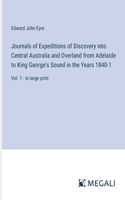 Edward John Eyre

Journals of Expeditions of Discovery into Central Australia and Overland from Adelaide to King George's Sound in the Years 1840-1

Vol. 1 - in large print

MEGALI